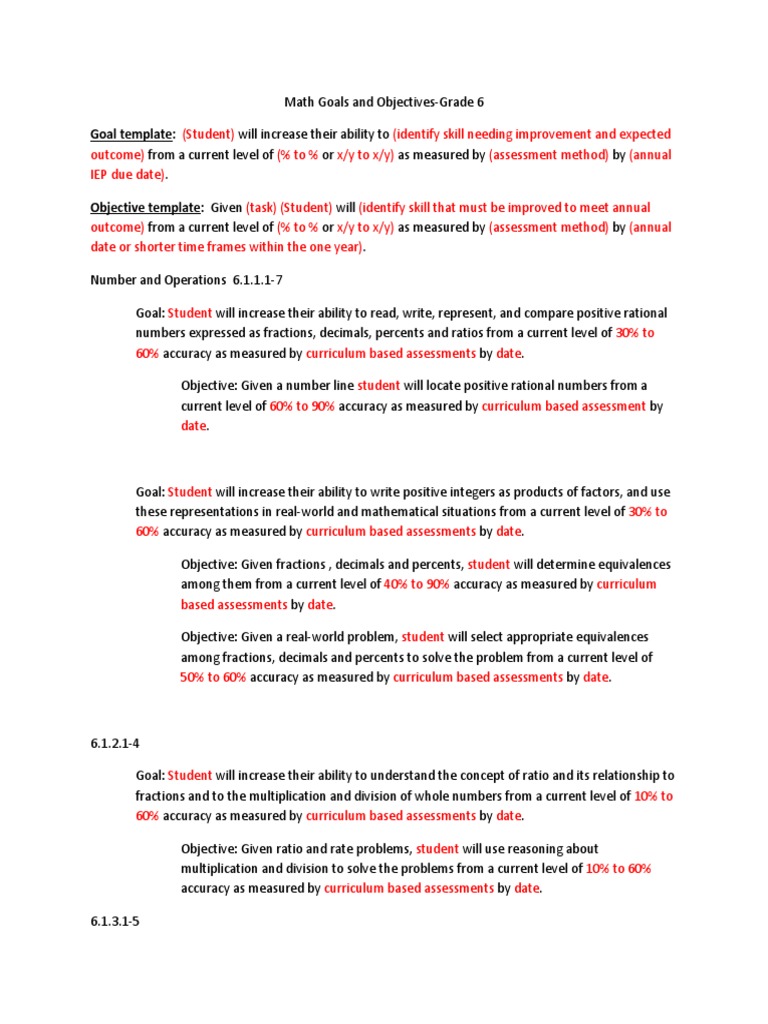 Math Goals and Objectives-Grade 6

Goal template: (Student) will increase their ability to (identify skill needing improvement and expected outcome) from a current level of (% to % or x/y to x/y) as measured by (assessment method) by (annual IEP due date).

Objective template: Given (task) (Student) will (identify skill that must be improved to meet annual outcome) from a current level of (% to % or x/y to x/y) as measured by (assessment method) by (annual date or shorter time frames within the one year).

Number and Operations 6.1.1.1-7

Goal: Student will increase their ability to read, write, represent, and compare positive rational numbers expressed as fractions, decimals, percents and ratios from a current level of 30% to 60% accuracy as measured by curriculum based assessments by date.

Objective: Given a number line student will locate positive rational numbers from a current level of 60% to 90% accuracy as measured by curriculum based assessment by date.

Goal: Student will increase their ability to write positive integers as products of factors, and use these representations in real-world and mathematical situations from a current level of 30% to 60% accuracy as measured by curriculum based assessments by date.

Objective: Given fractions , decimals and percents, student will determine equivalences among them from a current level of 40% to 90% accuracy as measured by curriculum based assessments by date.

Objective: Given a real-world problem, student will select appropriate equivalences among fractions, decimals and percents to solve the problem from a current level of 50% to 60% accuracy as measured by curriculum based assessments by date.

6.1.2.1-4

Goal: Student will increase their ability to understand the concept of ratio and its relationship to fractions and to the multiplication and division of whole numbers from a current level of 10% to 60% accuracy as measured by curriculum based assessments by date.

Objective: Given ratio and rate problems, student will use reasoning about multiplication and division to solve the problems from a current level of 10% to 60% accuracy as measured by curriculum based assessments by date.

6.1.3.1-5